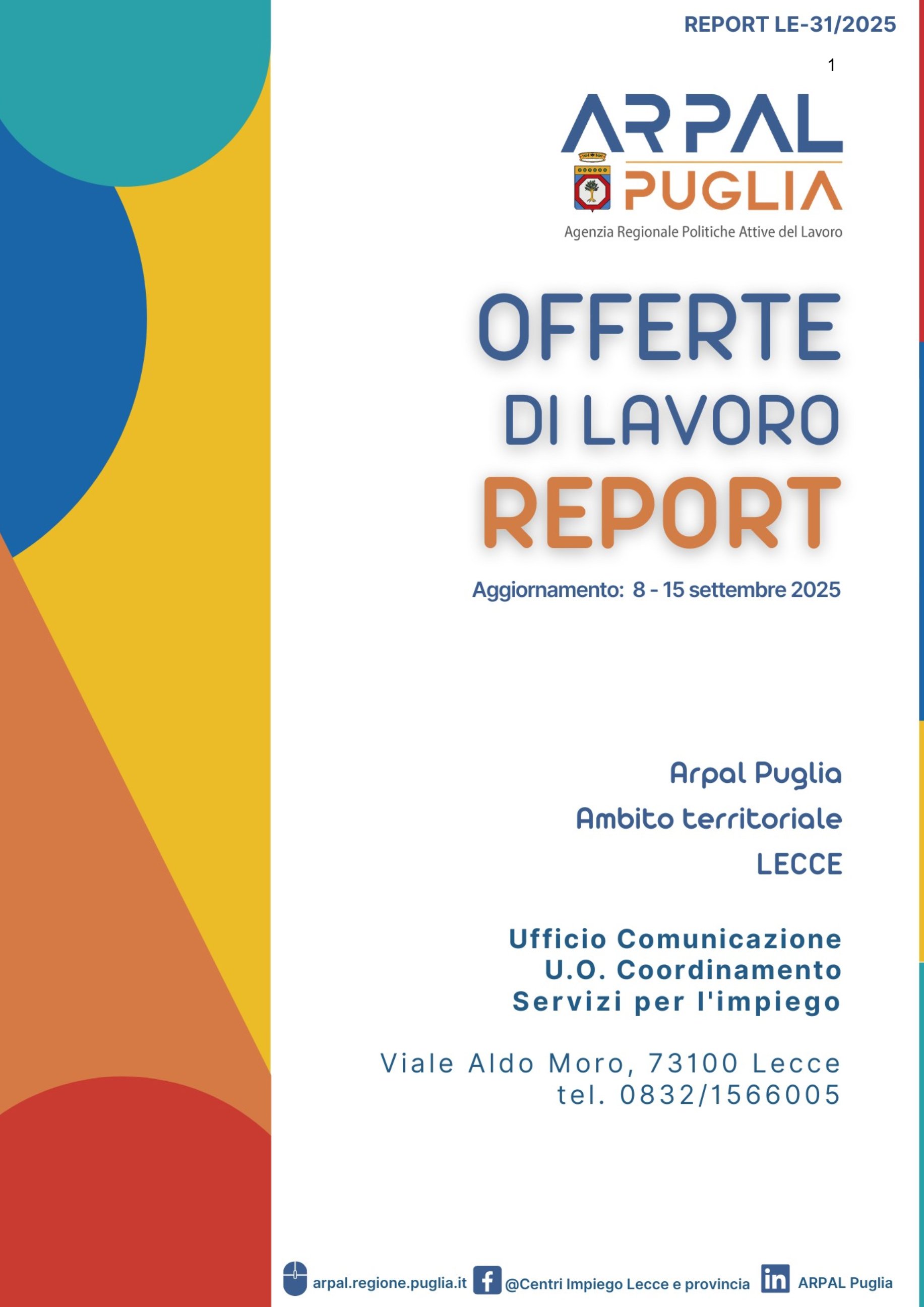 REPORT LE-31/2025

1

ARPAL PUGLIA
Agenzia Regionale Politiche Attive del Lavoro

OFFERTE DI LAVORO REPORT

Aggiornamento: 8 - 15 settembre 2025

Arpal Puglia
Ambito territoriale
LECCE

Ufficio Comunicazione
U.O. Coordinamento
Servizi per l'impiego

Viale Aldo Moro, 73100 Lecce
tel. 0832/1566005

arpal.regione.puglia.it @Centri Impiego Lecce e provincia ARPAL Puglia